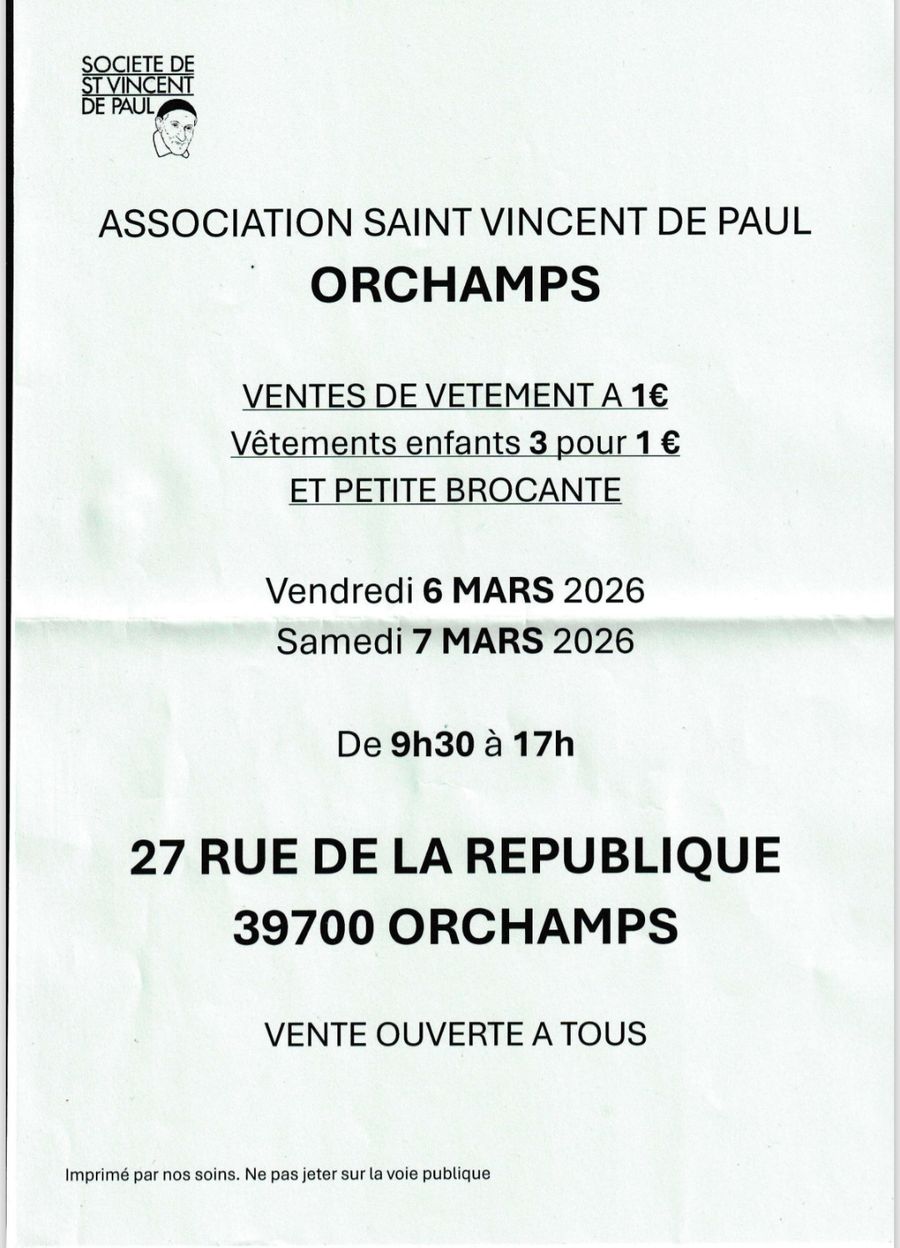 SOCIETE DE ST VINCENT DE PAUL

ASSOCIATION SAINT VINCENT DE PAUL
ORCHAMPS

VENTES DE VETEMENT A 1€
Vêtements enfants 3 pour 1 €
ET PETITE BROCANTE

Vendredi 6 MARS 2026
Samedi 7 MARS 2026

De 9h30 à 17h

27 RUE DE LA REPUBLIQUE
39700 ORCHAMPS

VENTE OUVERTE A TOUS

Imprimé par nos soins. Ne pas jeter sur la voie publique